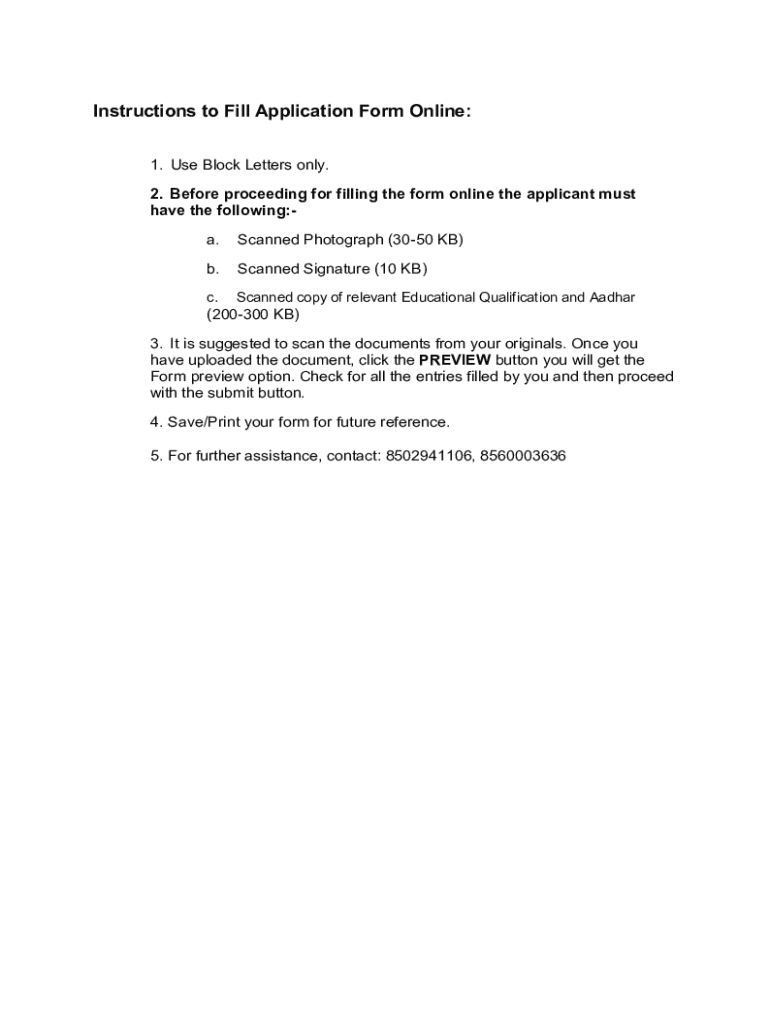 Instructions to Fill Application Form Online:

1. Use Block Letters only.

2. Before proceeding for filling the form online the applicant must have the following:-

a. Scanned Photograph (30-50 KB)

b. Scanned Signature (10 KB)

c. Scanned copy of relevant Educational Qualification and Aadhar (200-300 KB)

3. It is suggested to scan the documents from your originals. Once you have uploaded the document, click the PREVIEW button you will get the Form preview option. Check for all the entries filled by you and then proceed with the submit button.

4. Save/Print your form for future reference.

5. For further assistance, contact: 8502941106, 8560003636